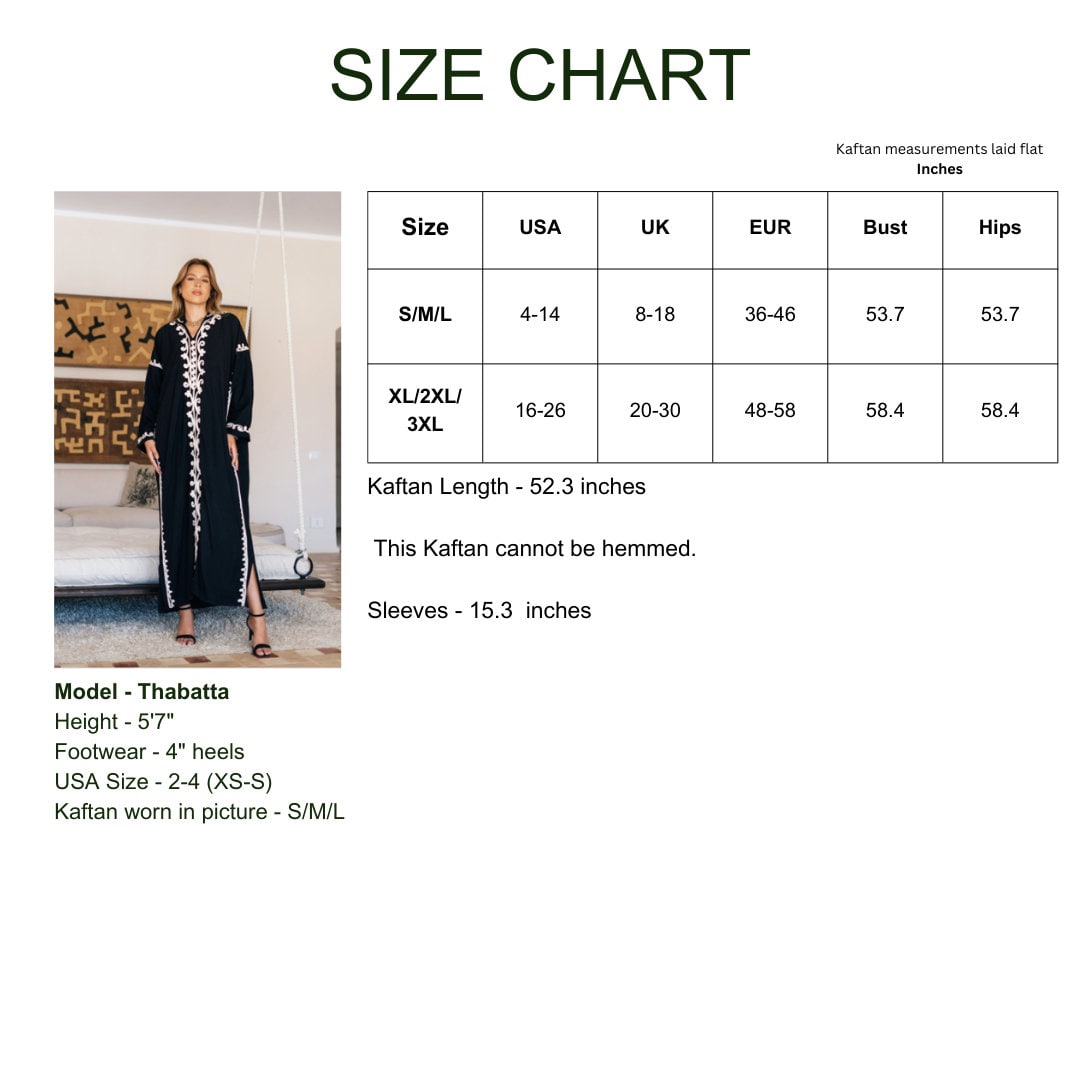 SIZE CHART

Kaftan measurements laid flat
Inches

| Size | USA | UK | EUR | Bust | Hips |
|---|---|---|---|---|---|
| S/M/L | 4-14 | 8-18 | 36-46 | 53.7 | 53.7 |
| XL/2XL/ 3XL | 16-26 | 20-30 | 48-58 | 58.4 | 58.4 |

Kaftan Length - 52.3 inches

This Kaftan cannot be hemmed.

Sleeves - 15.3 inches

Model - Thabatta
Height - 5'7"
Footwear - 4" heels
USA Size - 2-4 (XS-S)
Kaftan worn in picture - S/M/L